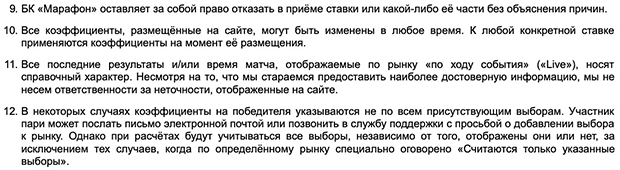 9. БК «Марафон» оставляет за собой право отказать в приёме ставки или какой-либо её части без объяснения причин.

10. Все коэффициенты, размещённые на сайте, могут быть изменены в любое время. К любой конкретной ставке применяются коэффициенты на момент её размещения.

11. Все последние результаты и/или время матча, отображаемые по рынку «по ходу события» («Live»), носят справочный характер. Несмотря на то, что мы стараемся предоставить наиболее достоверную информацию, мы не несем ответственности за неточности, отображенные на сайте.

12. В некоторых случаях коэффициенты на победителя указываются не по всем присутствующим выборам. Участник пари может послать письмо электронной почтой или позвонить в службу поддержки с просьбой о добавлении выбора к рынку. Однако при расчётах будут учитываться все выборы, независимо от того, отображены они или нет, за исключением тех случаев, когда по определённому рынку специально оговорено «Считаются только указанные выборы».